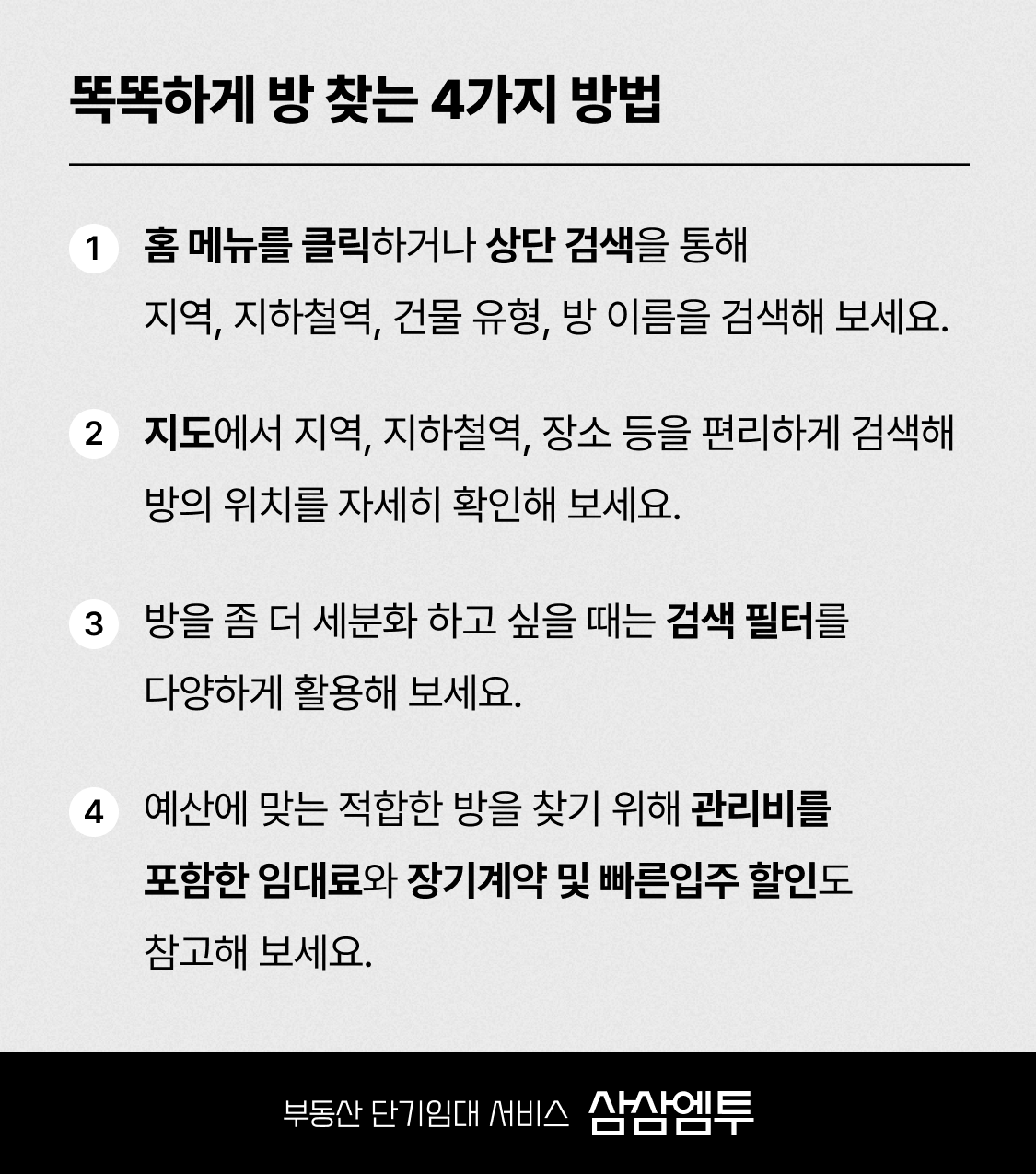 똑똑하게 방 찾는 4가지 방법

1 홈 메뉴를 클릭하거나 상단 검색을 통해 지역, 지하철역, 건물 유형, 방 이름을 검색해 보세요.

2 지도에서 지역, 지하철역, 장소 등을 편리하게 검색해 방의 위치를 자세히 확인해 보세요.

3 방을 좀 더 세분화 하고 싶을 때는 검색 필터를 다양하게 활용해 보세요.

4 예산에 맞는 적합한 방을 찾기 위해 관리비를 포함한 임대료와 장기계약 및 빠른입주 할인도 참고해 보세요.

부동산 단기임대 서비스 삼삼엠투